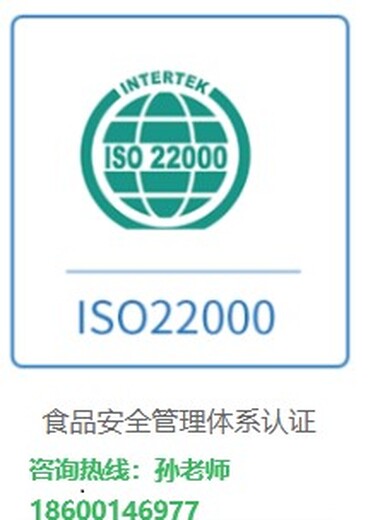 INTERTEK
ISO 22000

ISO22000

食品安全管理体系认证

咨询热线：孙老师
18600146977